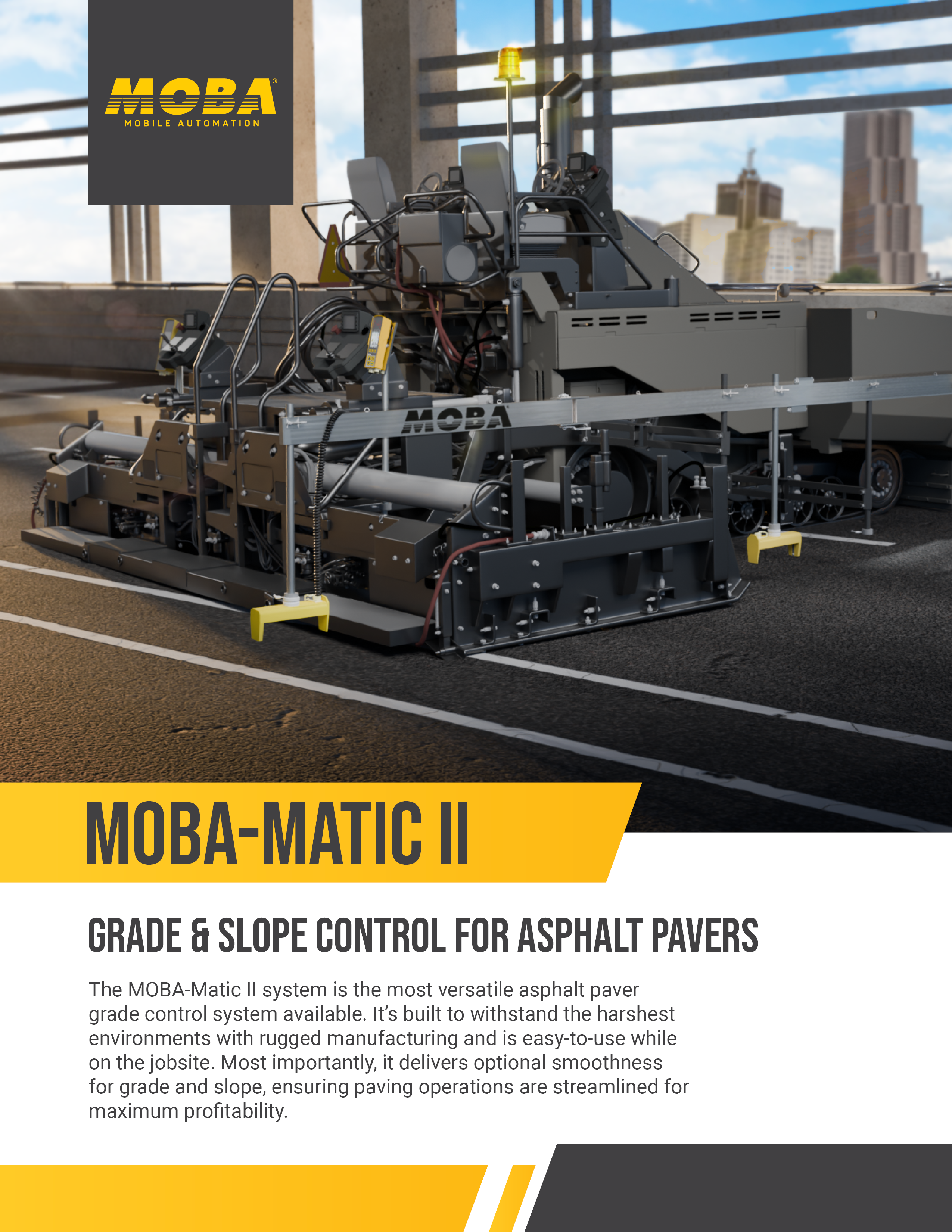 MOBA®
MOBILE AUTOMATION

MOBA

MOBA-MATIC II

GRADE & SLOPE CONTROL FOR ASPHALT PAVERS

The MOBA-Matic II system is the most versatile asphalt paver grade control system available. It's built to withstand the harshest environments with rugged manufacturing and is easy-to-use while on the jobsite. Most importantly, it delivers optional smoothness for grade and slope, ensuring paving operations are streamlined for maximum profitability.